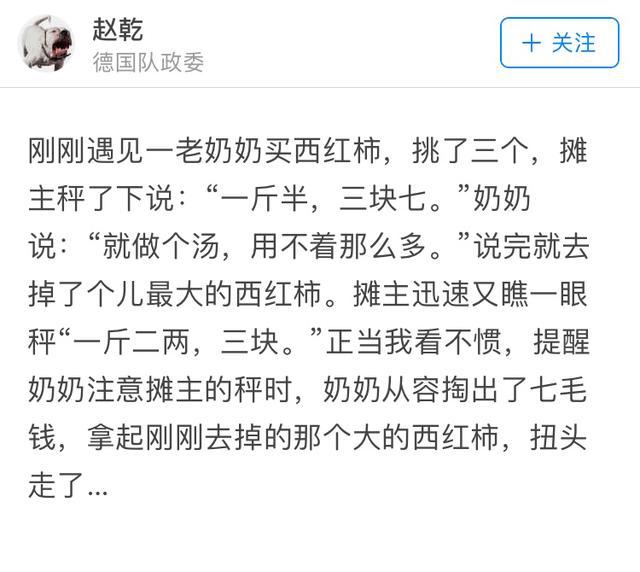 赵乾
德国队政委

+ 关注

刚刚遇见一老奶奶买西红柿，挑了三个，摊主秤了下说：“一斤半，三块七。”奶奶说：“就做个汤，用不着那么多。”说完就去掉了个儿最大的西红柿。摊主迅速又瞧一眼秤“一斤二两，三块。”正当我看不惯，提醒奶奶注意摊主的秤时，奶奶从容掏出了七毛钱，拿起刚刚去掉的那个大的西红柿，扭头走了...